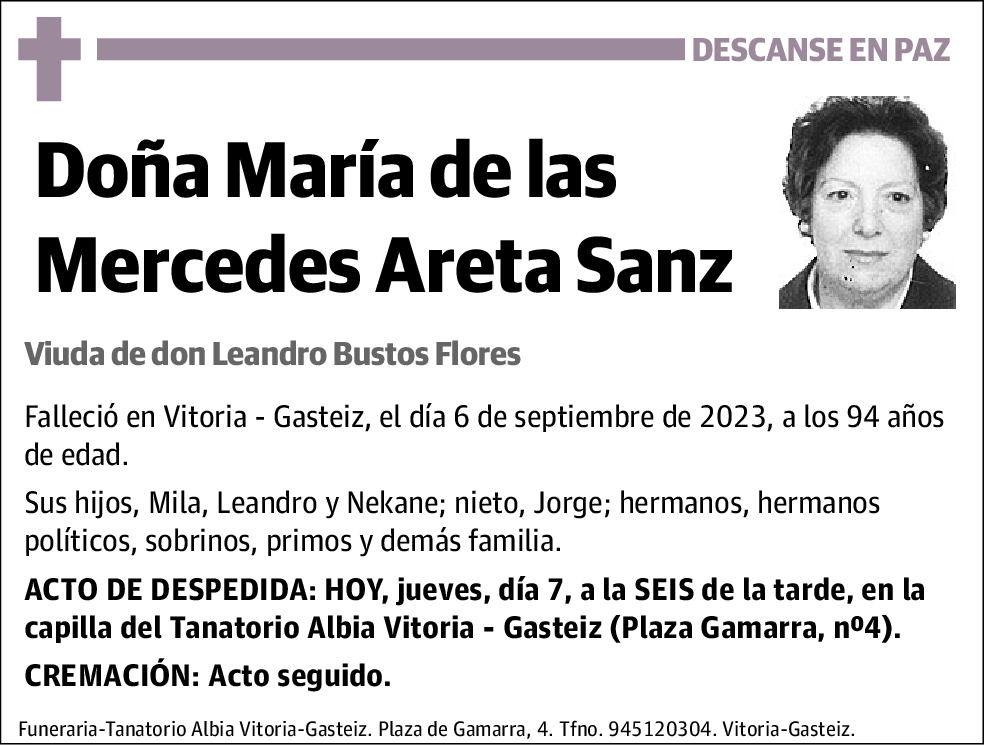 DESCANSE EN PAZ

Doña María de las Mercedes Areta Sanz

Viuda de don Leandro Bustos Flores

Falleció en Vitoria - Gasteiz, el día 6 de septiembre de 2023, a los 94 años de edad.

Sus hijos, Mila, Leandro y Nekane; nieto, Jorge; hermanos, hermanos políticos, sobrinos, primos y demás familia.

ACTO DE DESPEDIDA: HOY, jueves, día 7, a la SEIS de la tarde, en la capilla del Tanatorio Albia Vitoria - Gasteiz (Plaza Gamarra, nº4).

CREMACIÓN: Acto seguido.

Funeraria-Tanatorio Albia Vitoria-Gasteiz. Plaza de Gamarra, 4. Tfno. 945120304. Vitoria-Gasteiz.